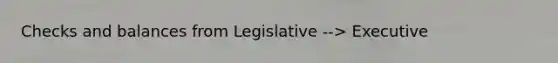 Checks and balances from Legislative --> Executive